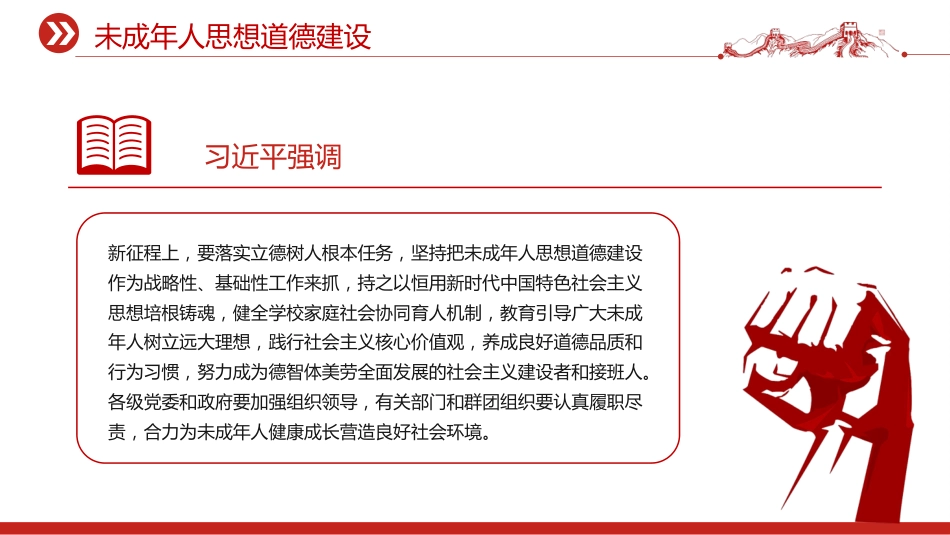 未成年人思想道德建设

习近平强调

新征程上，要落实立德树人根本任务，坚持把未成年人思想道德建设作为战略性、基础性工作来抓，持之以恒用新时代中国特色社会主义思想培根铸魂，健全学校家庭社会协同育人机制，教育引导广大未成年人树立远大理想，践行社会主义核心价值观，养成良好道德品质和行为习惯，努力成为德智体美劳全面发展的社会主义建设者和接班人。各级党委和政府要加强组织领导，有关部门和群团组织要认真履职尽责，合力为未成年人健康成长营造良好社会环境。